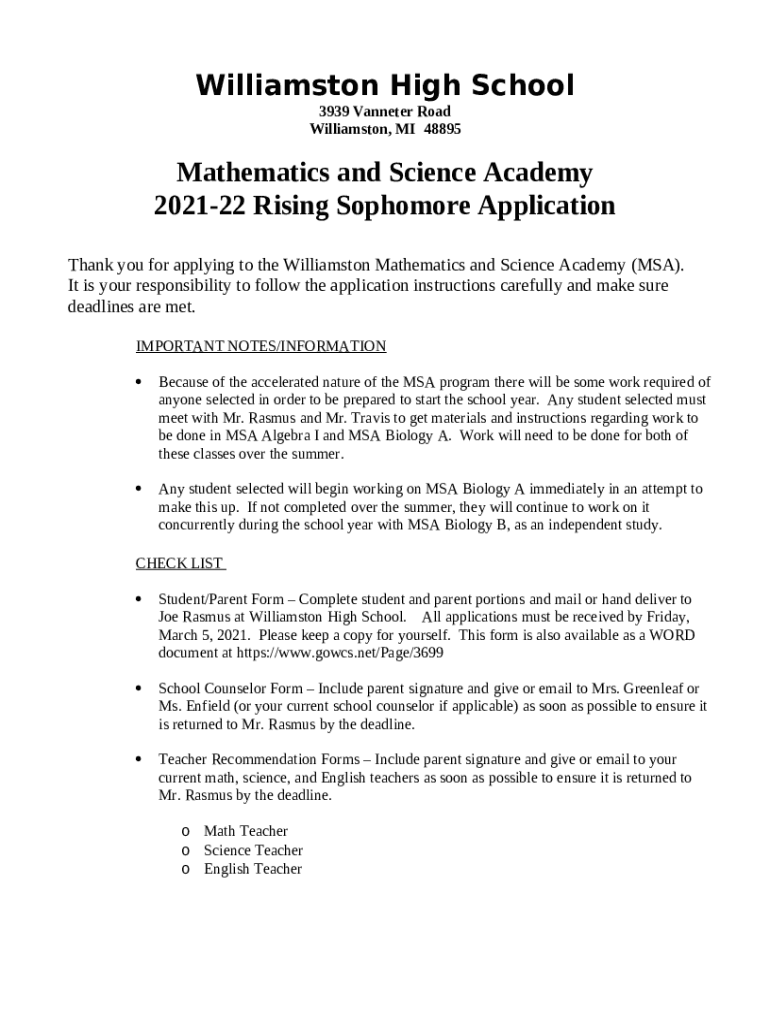 Williamston High School
3939 Vanneter Road
Williamston, MI 48895

Mathematics and Science Academy
2021-22 Rising Sophomore Application

Thank you for applying to the Williamston Mathematics and Science Academy (MSA). It is your responsibility to follow the application instructions carefully and make sure deadlines are met.

IMPORTANT NOTES/INFORMATION

• Because of the accelerated nature of the MSA program there will be some work required of anyone selected in order to be prepared to start the school year. Any student selected must meet with Mr. Rasmus and Mr. Travis to get materials and instructions regarding work to be done in MSA Algebra I and MSA Biology A. Work will need to be done for both of these classes over the summer.

• Any student selected will begin working on MSA Biology A immediately in an attempt to make this up. If not completed over the summer, they will continue to work on it concurrently during the school year with MSA Biology B, as an independent study.

CHECK LIST

• Student/Parent Form – Complete student and parent portions and mail or hand deliver to Joe Rasmus at Williamston High School. All applications must be received by Friday, March 5, 2021. Please keep a copy for yourself. This form is also available as a WORD document at https://www.gowcs.net/Page/3699

• School Counselor Form – Include parent signature and give or email to Mrs. Greenleaf or Ms. Enfield (or your current school counselor if applicable) as soon as possible to ensure it is returned to Mr. Rasmus by the deadline.

• Teacher Recommendation Forms – Include parent signature and give or email to your current math, science, and English teachers as soon as possible to ensure it is returned to Mr. Rasmus by the deadline.

o Math Teacher
o Science Teacher
o English Teacher